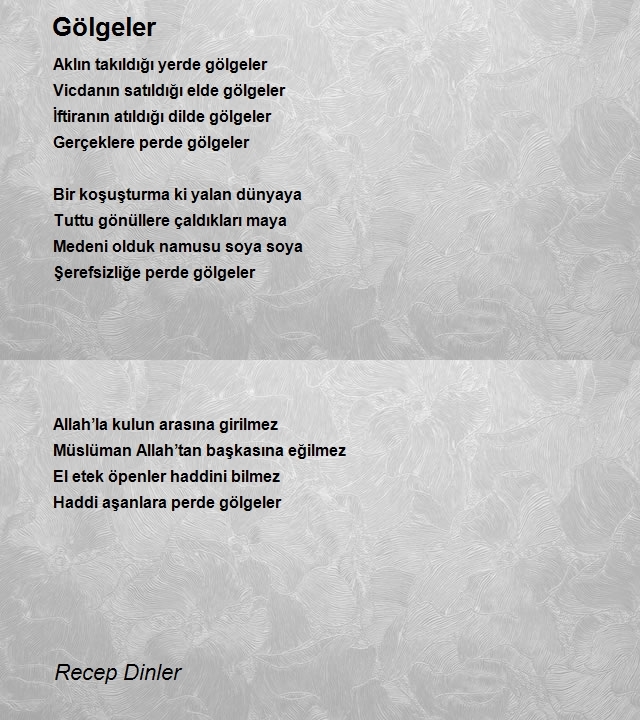 Gölgeler

Aklın takıldığı yerde gölgeler
Vicdanın satıldığı elde gölgeler
İftiranın atıldığı dilde gölgeler
Gerçeklere perde gölgeler

Bir koşuşturma ki yalan dünyaya
Tuttu gönüllere çaldıkları maya
Medeni olduk namusu soya soya
Şerefsizliğe perde gölgeler

Allah'la kulun arasına girilmez
Müslüman Allah'tan başkasına eğilmez
El etek öpenler haddini bilmez
Haddi aşanlara perde gölgeler

Recep Dinler